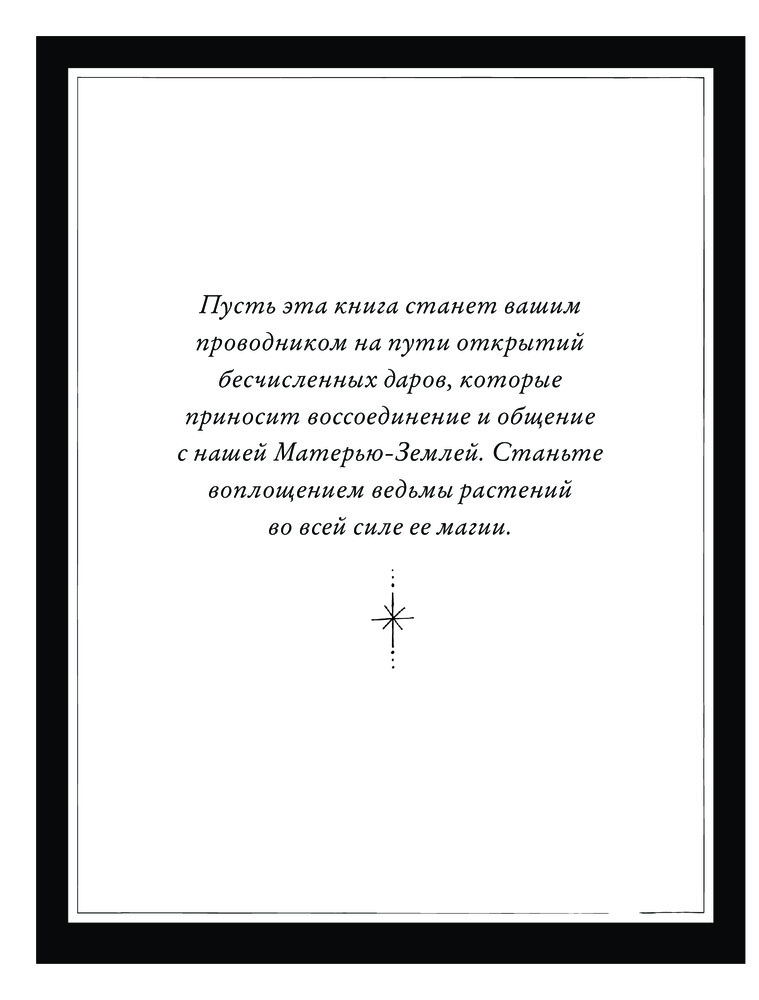 Пусть эта книга станет вашим проводником на пути открытий бесчисленных даров, которые приносит воссоединение и общение с нашей Матерью-Землей. Станьте воплощением ведьмы растений во всей силе ее магии.